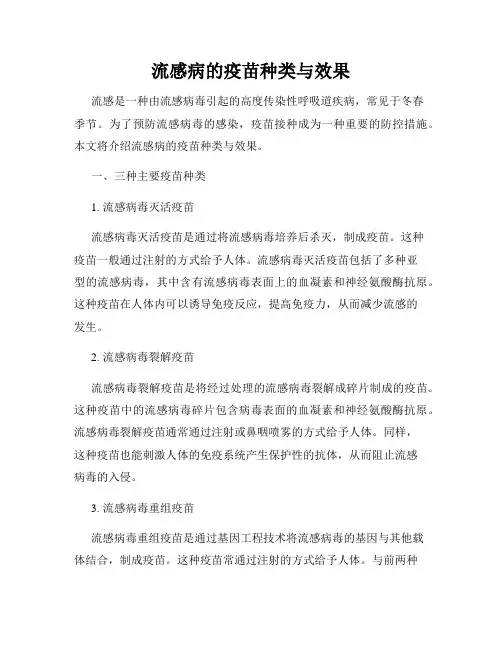 流感病的疫苗种类与效果

流感是一种由流感病毒引起的高度传染性呼吸道疾病，常见于冬春季节。为了预防流感病毒的感染，疫苗接种成为一种重要的防控措施。本文将介绍流感病的疫苗种类与效果。

一、三种主要疫苗种类

1. 流感病毒灭活疫苗

流感病毒灭活疫苗是通过将流感病毒培养后杀灭，制成疫苗。这种疫苗一般通过注射的方式给予人体。流感病毒灭活疫苗包括了多种亚型的流感病毒，其中含有流感病毒表面上的血凝素和神经氨酸酶抗原。这种疫苗在人体内可以诱导免疫反应，提高免疫力，从而减少流感的发生。

2. 流感病毒裂解疫苗

流感病毒裂解疫苗是将经过处理的流感病毒裂解成碎片制成的疫苗。这种疫苗中的流感病毒碎片包含病毒表面的血凝素和神经氨酸酶抗原。流感病毒裂解疫苗通常通过注射或鼻咽喷雾的方式给予人体。同样，这种疫苗也能刺激人体的免疫系统产生保护性的抗体，从而阻止流感病毒的入侵。

3. 流感病毒重组疫苗

流感病毒重组疫苗是通过基因工程技术将流感病毒的基因与其他载体结合，制成疫苗。这种疫苗常通过注射的方式给予人体。与前两种